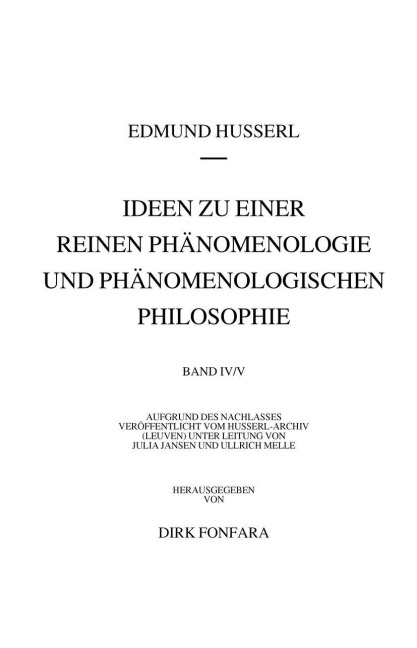 EDMUND HUSSERL

IDEEN ZU EINER REINEN PHÄNOMENOLOGIE UND PHÄNOMENOLOGISCHEN PHILOSOPHIE

BAND IV/V

AUFGRUND DES NACHLASSES VERÖFFENTLICHT VOM HUSSERL-ARCHIV (LEUVEN) UNTER LEITUNG VON JULIA JANSEN UND ULLRICH MELLE

HERAUSGEGEBEN VON

DIRK FONFARA